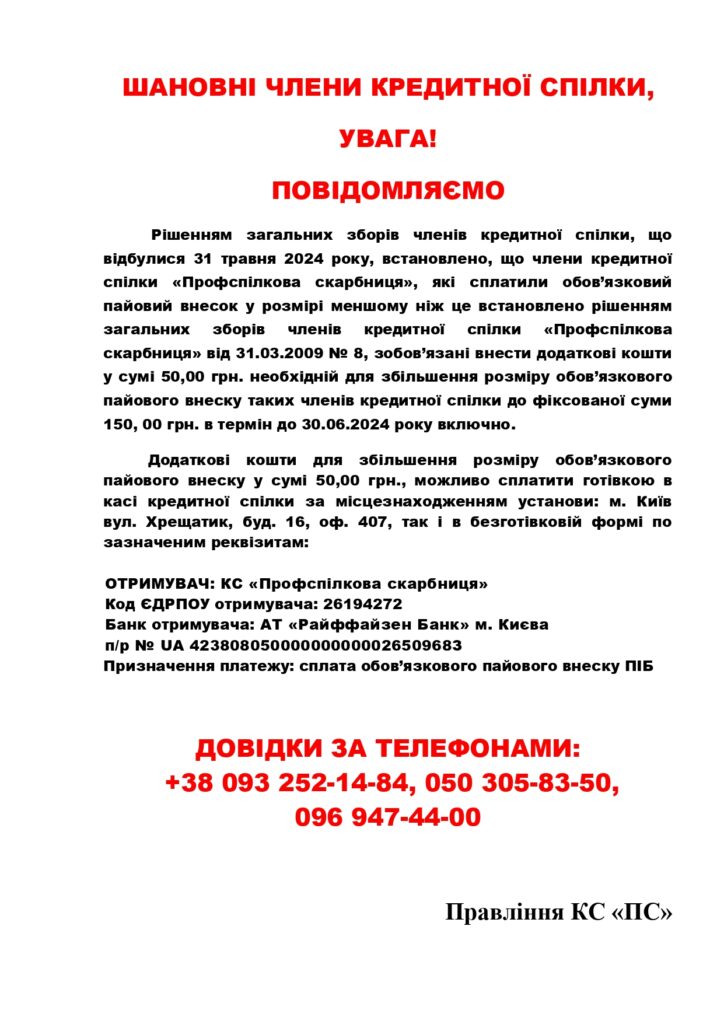 ШАНОВНІ ЧЛЕНИ КРЕДИТНОЇ СПІЛКИ,

УВАГА!

ПОВІДОМЛЯЄМО

Рішенням загальних зборів членів кредитної спілки, що відбулися 31 травня 2024 року, встановлено, що члени кредитної спілки «Профспілкова скарбниця», які сплатили обов'язковий пайовий внесок у розмірі меншому ніж це встановлено рішенням загальних зборів членів кредитної спілки «Профспілкова скарбниця» від 31.03.2009 № 8, зобов'язані внести додаткові кошти у сумі 50,00 грн. необхідній для збільшення розміру обов'язкового пайового внеску таких членів кредитної спілки до фіксованої суми 150, 00 грн. в термін до 30.06.2024 року включно.

Додаткові кошти для збільшення розміру обов'язкового пайового внеску у сумі 50,00 грн., можливо сплатити готівкою в касі кредитної спілки за місцезнаходженням установи: м. Київ вул. Хрещатик, буд. 16, оф. 407, так і в безготівковій формі по зазначеним реквізитам:

ОТРИМУВАЧ: КС «Профспілкова скарбниця»
Код ЄДРПОУ отримувача: 26194272
Банк отримувача: АТ «Райффайзен Банк» м. Києва
п/р № UA 423808050000000000026509683
Призначення платежу: сплата обов'язкового пайового внеску ПІБ

ДОВІДКИ ЗА ТЕЛЕФОНАМИ:
+38 093 252-14-84, 050 305-83-50,
096 947-44-00

Правління КС «ПС»